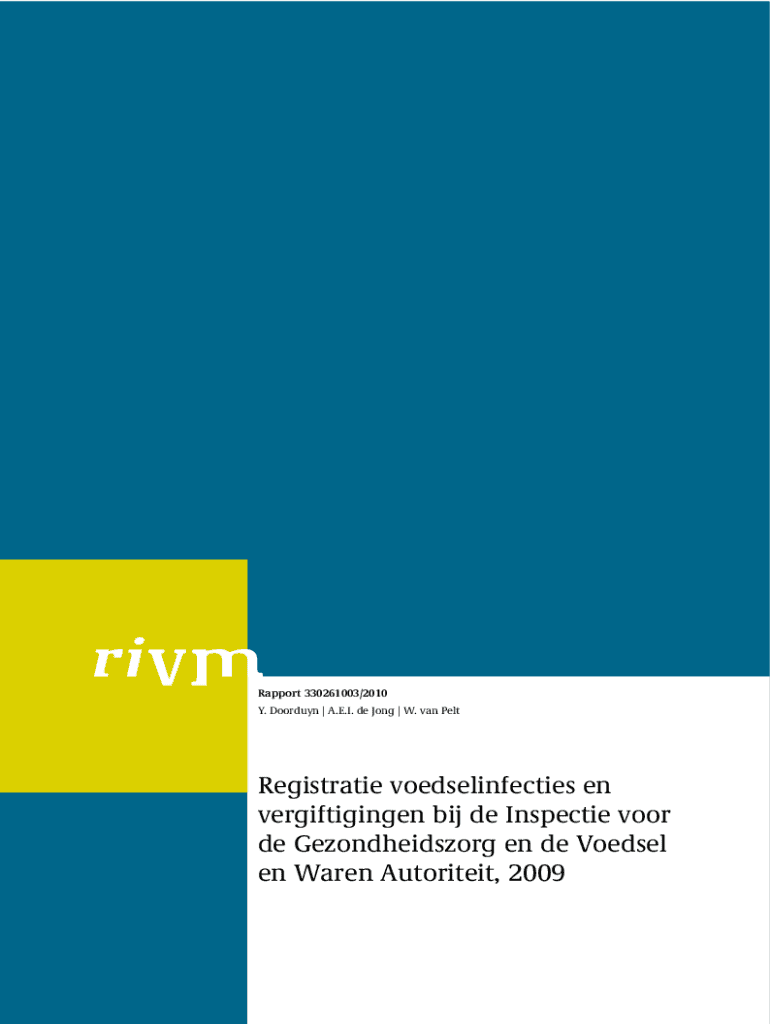 rivm

Rapport 330261003/2010
Y. Doorduyn | A.E.I. de Jong | W. van Pelt

Registratie voedselinfecties en vergiftigingen bij de Inspectie voor de Gezondheidszorg en de Voedsel en Waren Autoriteit, 2009